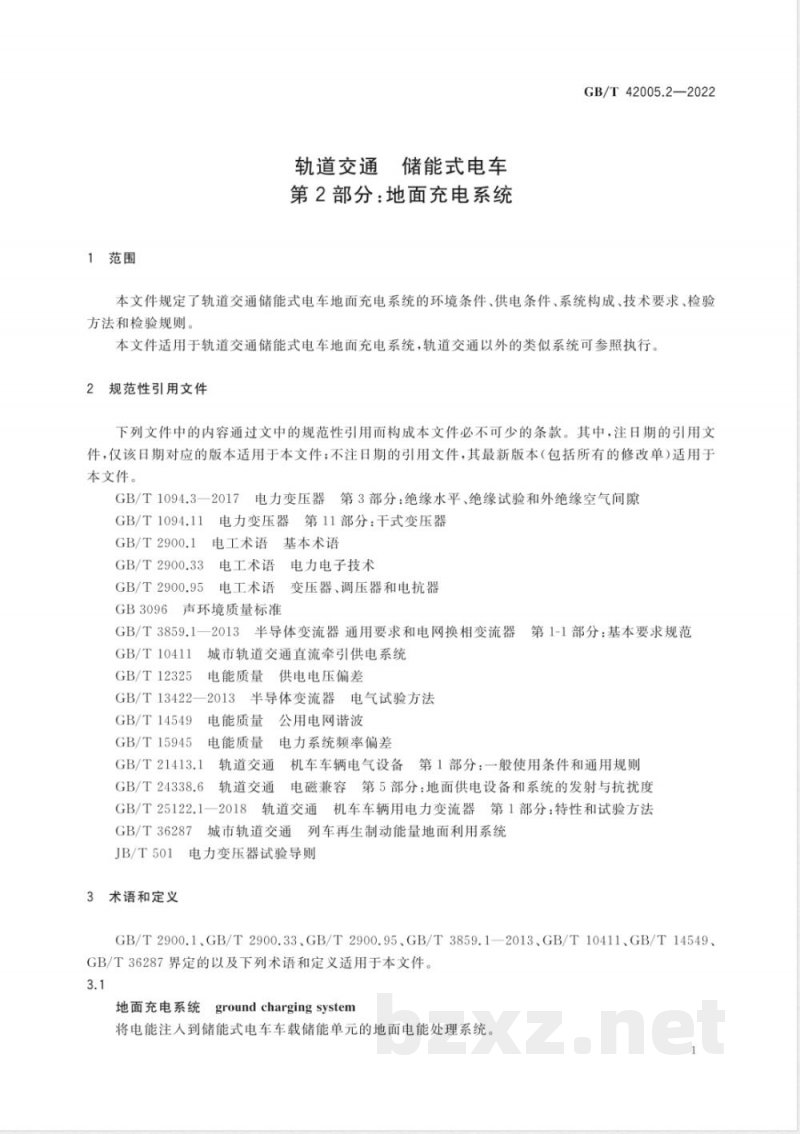 GB/T 42005.2—2022

轨道交通 储能式电车
第2部分:地面充电系统

1 范围

本文件规定了轨道交通储能式电车地面充电系统的环境条件、供电条件、系统构成、技术要求、检验方法和检验规则。

本文件适用于轨道交通储能式电车地面充电系统,轨道交通以外的类似系统可参照执行。

2 规范性引用文件

下列文件中的内容通过文中的规范性引用而构成本文件必不可少的条款。其中,注日期的引用文件,仅该日期对应的版本适用于本文件;不注日期的引用文件,其最新版本(包括所有的修改单)适用于本文件。

GB/T 1094.3—2017 电力变压器 第3部分:绝缘水平、绝缘试验和外绝缘空气间隙
GB/T 1094.11 电力变压器 第11部分:干式变压器
GB/T 2900.1 电工术语 基本术语
GB/T 2900.33 电工术语 电力电子技术
GB/T 2900.95 电工术语 变压器、调压器和电抗器
GB 3096 声环境质量标准
GB/T 3859.1—2013 半导体变流器 通用要求和电网换相变流器 第1-1部分:基本要求规范
GB/T 10411 城市轨道交通直流牵引供电系统
GB/T 12325 电能质量 供电电压偏差
GB/T 13422—2013 半导体变流器 电气试验方法
GB/T 14549 电能质量 公用电网谐波
GB/T 15945 电能质量 电力系统频率偏差
GB/T 21413.1 轨道交通 机车车辆电气设备 第1部分:一般使用条件和通用规则
GB/T 24338.6 轨道交通 电磁兼容 第5部分:地面供电设备和系统的发射与抗扰度
GB/T 25122.1—2018 轨道交通 机车车辆用电力变流器 第1部分:特性和试验方法
GB/T 36287 城市轨道交通 列车再生制动能量地面利用系统
JB/T 501 电力变压器试验导则

3 术语和定义

GB/T 2900.1、GB/T 2900.33、GB/T 2900.95、GB/T 3859.1—2013、GB/T 10411、GB/T 14549、GB/T 36287界定的以及下列术语和定义适用于本文件。

3.1

地面充电系统 ground charging system

将电能注入到储能式电车车载储能单元的地面电能处理系统。

1

bzxz.net